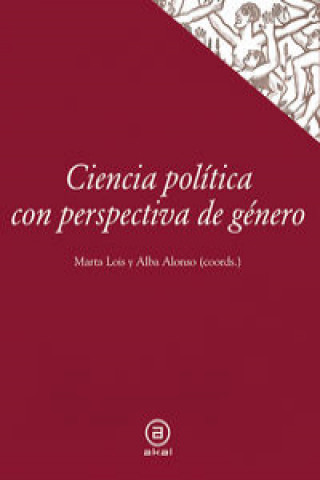 Ciencia política con perspectiva de género

Marta Lois y Alba Alonso (coords.)

a
akal